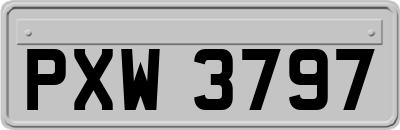 PXW 3797